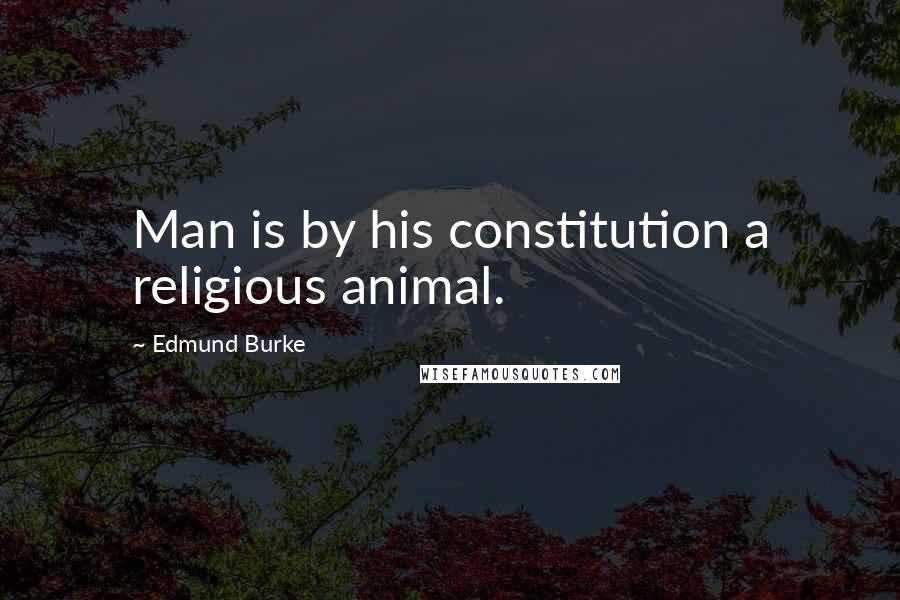 Man is by his constitution a religious animal.

~ Edmund Burke

WISEFAMOUSQUOTES.COM